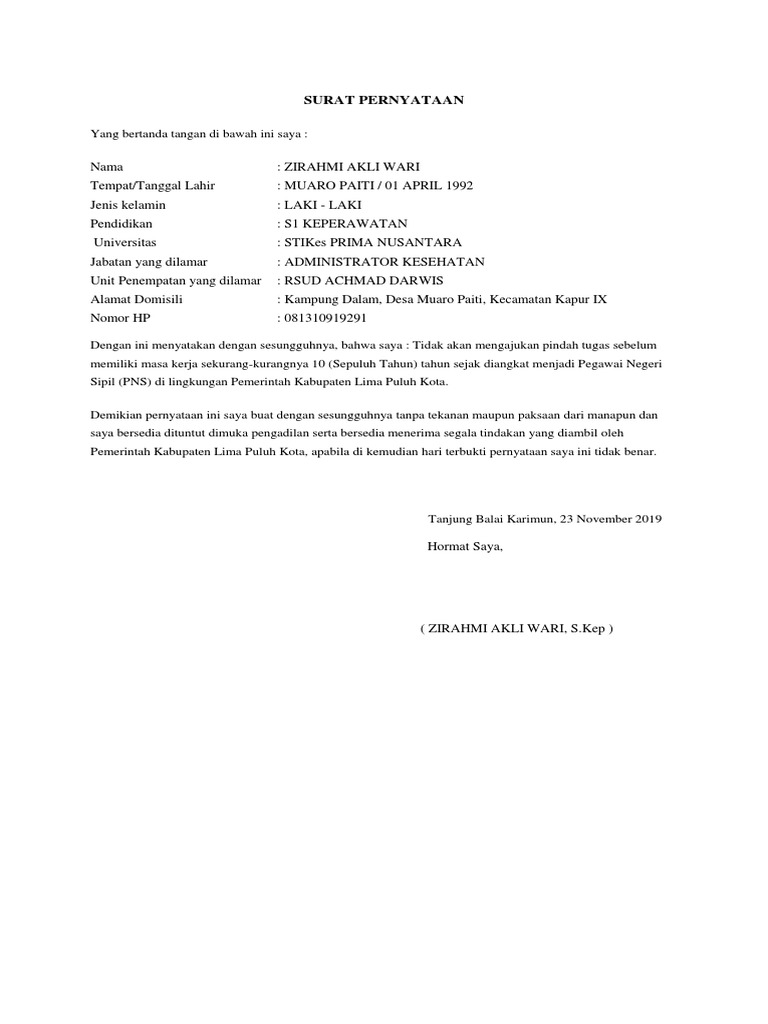 SURAT PERNYATAAN

Yang bertanda tangan di bawah ini saya :

Nama : ZIRAHMI AKLI WARI
Tempat/Tanggal Lahir : MUARO PAITI / 01 APRIL 1992
Jenis kelamin : LAKI - LAKI
Pendidikan : S1 KEPERAWATAN
Universitas : STIKes PRIMA NUSANTARA
Jabatan yang dilamar : ADMINISTRATOR KESEHATAN
Unit Penempatan yang dilamar : RSUD ACHMAD DARWIS
Alamat Domisili : Kampung Dalam, Desa Muaro Paiti, Kecamatan Kapur IX
Nomor HP : 081310919291

Dengan ini menyatakan dengan sesungguhnya, bahwa saya : Tidak akan mengajukan pindah tugas sebelum memiliki masa kerja sekurang-kurangnya 10 (Sepuluh Tahun) tahun sejak diangkat menjadi Pegawai Negeri Sipil (PNS) di lingkungan Pemerintah Kabupaten Lima Puluh Kota.

Demikian pernyataan ini saya buat dengan sesungguhnya tanpa tekanan maupun paksaan dari manapun dan saya bersedia dituntut dimuka pengadilan serta bersedia menerima segala tindakan yang diambil oleh Pemerintah Kabupaten Lima Puluh Kota, apabila di kemudian hari terbukti pernyataan saya ini tidak benar.

Tanjung Balai Karimun, 23 November 2019

Hormat Saya,

( ZIRAHMI AKLI WARI, S.Kep )